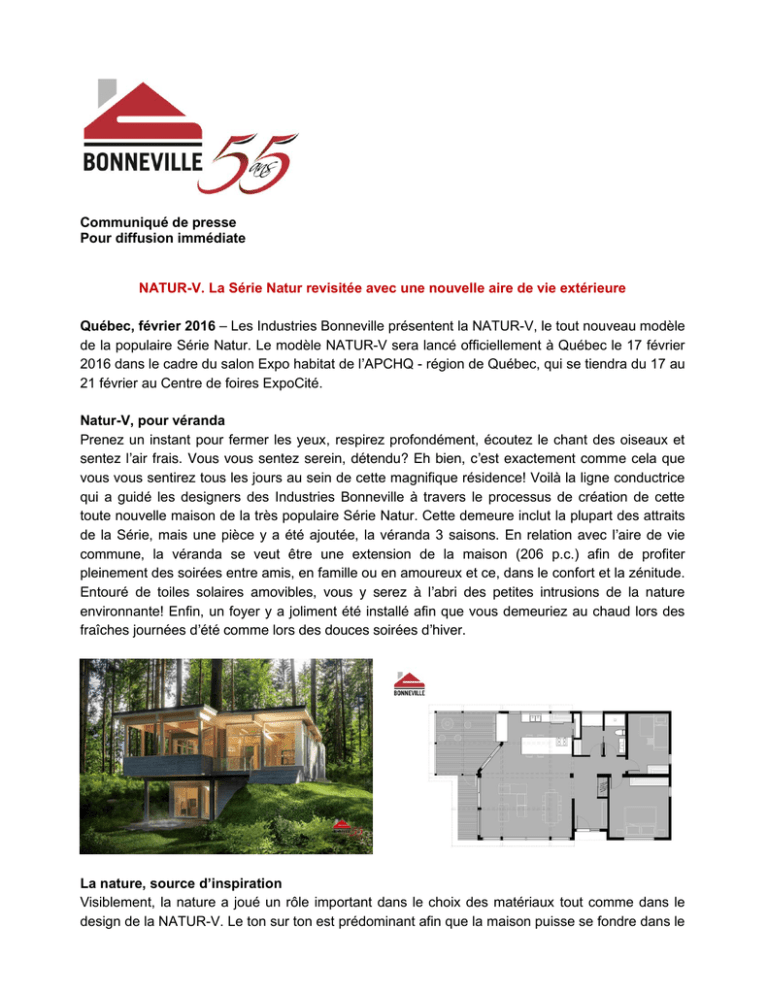 BONNEVILLE 55 ans

Communiqué de presse
Pour diffusion immédiate

NATUR-V. La Série Natur revisitée avec une nouvelle aire de vie extérieure

Québec, février 2016 – Les Industries Bonneville présentent la NATUR-V, le tout nouveau modèle de la populaire Série Natur. Le modèle NATUR-V sera lancé officiellement à Québec le 17 février 2016 dans le cadre du salon Expo habitat de l'APCHQ - région de Québec, qui se tiendra du 17 au 21 février au Centre de foires ExpoCité.

Natur-V, pour véranda
Prenez un instant pour fermer les yeux, respirez profondément, écoutez le chant des oiseaux et sentez l'air frais. Vous vous sentez serein, détendu? Eh bien, c'est exactement comme cela que vous vous sentirez tous les jours au sein de cette magnifique résidence! Voilà la ligne conductrice qui a guidé les designers des Industries Bonneville à travers le processus de création de cette toute nouvelle maison de la très populaire Série Natur. Cette demeure inclut la plupart des attraits de la Série, mais une pièce y a été ajoutée, la véranda 3 saisons. En relation avec l'aire de vie commune, la véranda se veut être une extension de la maison (206 p.c.) afin de profiter pleinement des soirées entre amis, en famille ou en amoureux et ce, dans le confort et la zénitude. Entouré de toiles solaires amovibles, vous y serez à l'abri des petites intrusions de la nature environnante! Enfin, un foyer y a joliment été installé afin que vous demeuriez au chaud lors des fraîches journées d'été comme lors des douces soirées d'hiver.

BONNEVILLE

La nature, source d'inspiration
Visiblement, la nature a joué un rôle important dans le choix des matériaux tout comme dans le design de la NATUR-V. Le ton sur ton est prédominant afin que la maison puisse se fondre dans le